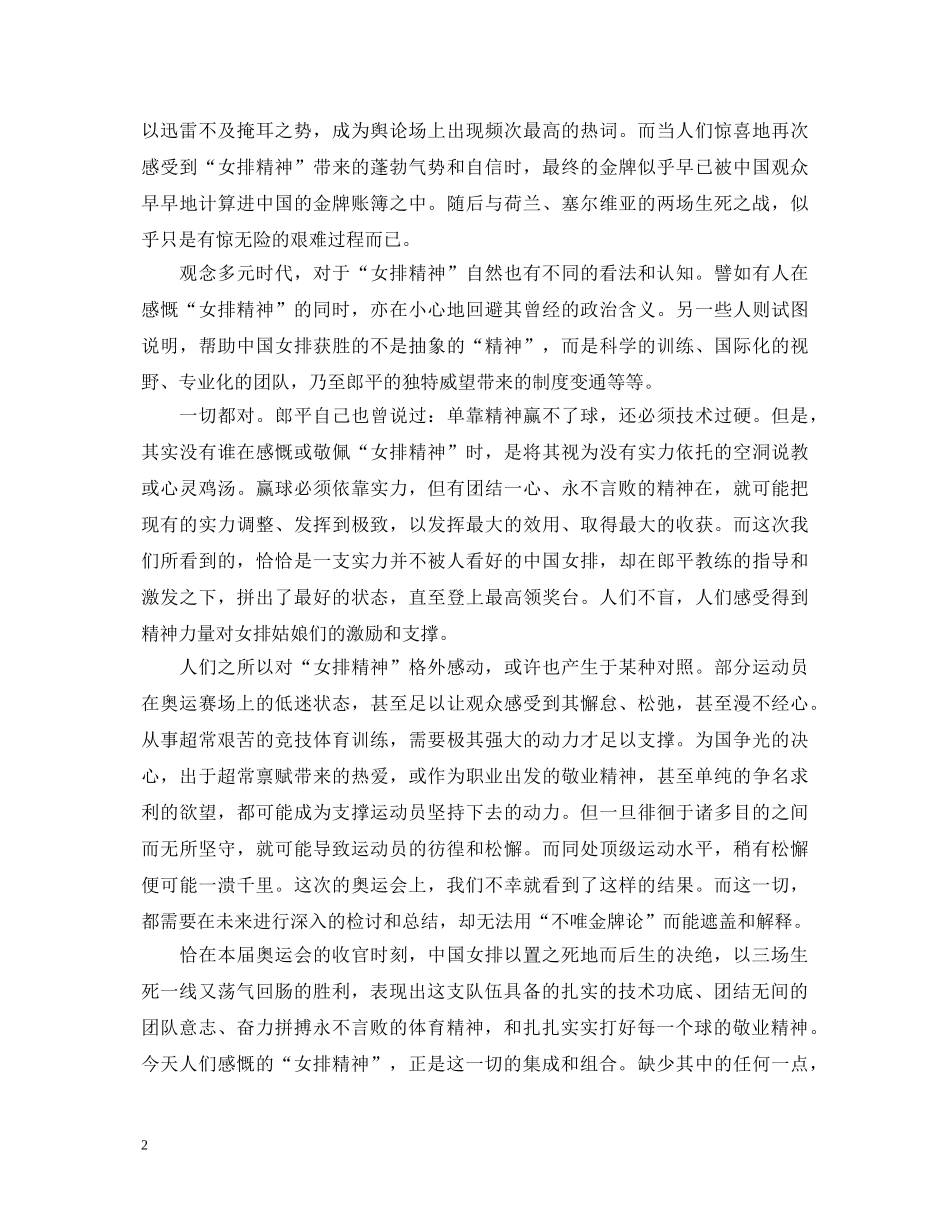 以迅雷不及掩耳之势，成为舆论场上出现频次最高的热词。而当人们惊喜地再次感受到“女排精神”带来的蓬勃气势和自信时，最终的金牌似乎早已被中国观众早早地计算进中国的金牌账簿之中。随后与荷兰、塞尔维亚的两场生死之战，似乎只是有惊无险的艰难过程而已。

观念多元时代，对于“女排精神”自然也有不同的看法和认知。譬如有人在感慨“女排精神”的同时，亦在小心地回避其曾经的政治含义。另一些人则试图说明，帮助中国女排获胜的不是抽象的“精神”，而是科学的训练、国际化的视野、专业化的团队，乃至郎平的独特威望带来的制度变通等等。

一切都对。郎平自己也曾说过：单靠精神赢不了球，还必须技术过硬。但是，其实没有谁在感慨或敬佩“女排精神”时，是将其视为没有实力依托的空洞说教或心灵鸡汤。赢球必须依靠实力，但有团结一心、永不言败的精神在，就可能把现有的实力调整、发挥到极致，以发挥最大的效用、取得最大的收获。而这次我们所看到的，恰恰是一支实力并不被人看好的中国女排，却在郎平教练的指导和激发之下，拼出了最好的状态，直至登上最高领奖台。人们不盲，人们感受得到精神力量对女排姑娘们的激励和支撑。

人们之所以对“女排精神”格外感动，或许也产生于某种对照。部分运动员在奥运赛场上的低迷状态，甚至足以让观众感受到其懈怠、松弛，甚至漫不经心。从事超常艰苦的竞技体育训练，需要极其强大的动力才足以支撑。为国争光的决心，出于超常禀赋带来的热爱，或作为职业出发的敬业精神，甚至单纯的争名求利的欲望，都可能成为支撑运动员坚持下去的动力。但一旦徘徊于诸多目的之间而无所坚守，就可能导致运动员的彷徨和松懈。而同处顶级运动水平，稍有松懈便可能一溃千里。这次的奥运会上，我们不幸就看到了这样的结果。而这一切，都需要在未来进行深入的检讨和总结，却无法用“不唯金牌论”而能遮盖和解释。

恰在本届奥运会的收官时刻，中国女排以置之死地而后生的决绝，以三场生死一线又荡气回肠的胜利，表现出这支队伍具备的扎实的技术功底、团结无间的团队意志、奋力拼搏永不言败的体育精神，和扎扎实实打好每一个球的敬业精神。今天人们感慨的“女排精神”，正是这一切的集成和组合。缺少其中的任何一点，

2